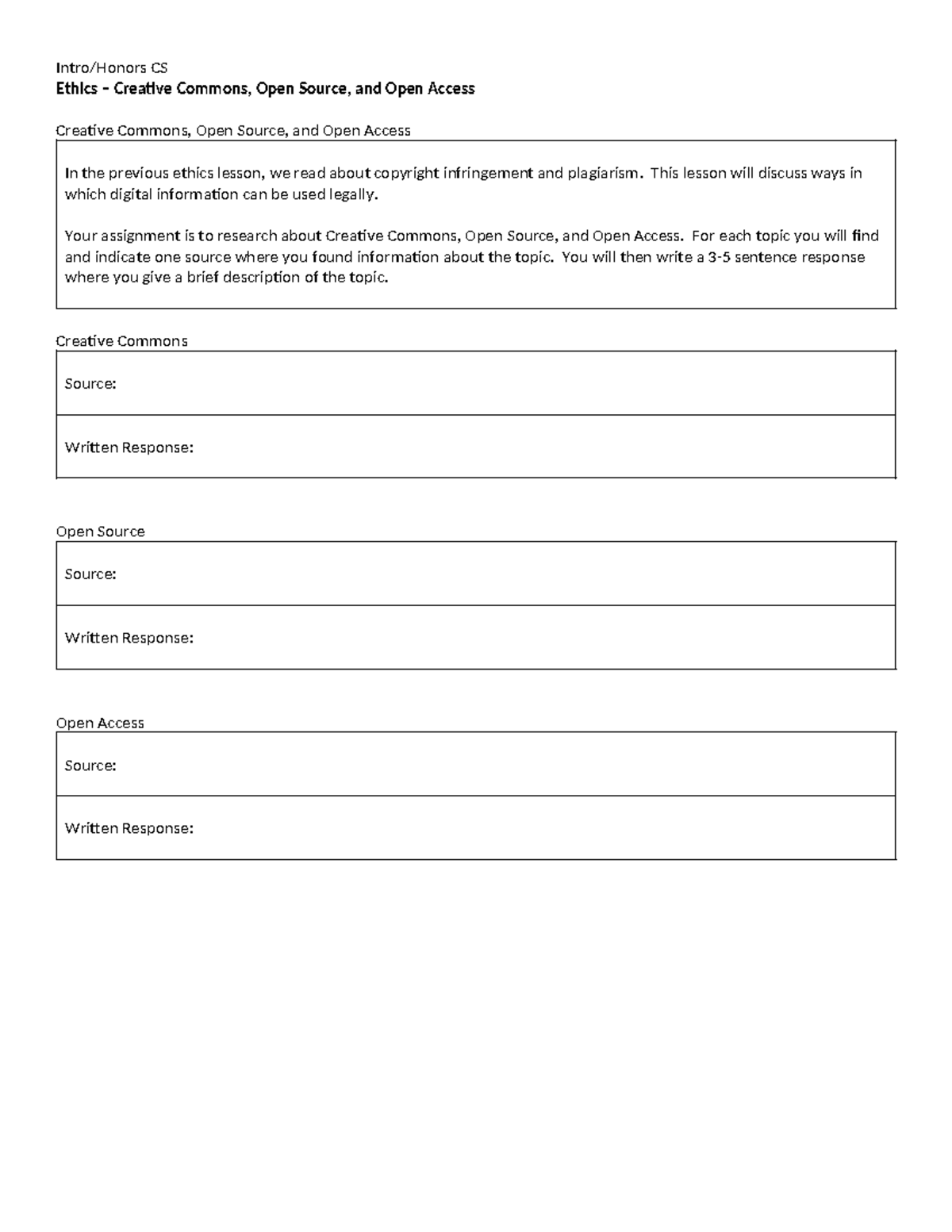 Intro/Honors CS
Ethics – Creative Commons, Open Source, and Open Access

Creative Commons, Open Source, and Open Access

In the previous ethics lesson, we read about copyright infringement and plagiarism. This lesson will discuss ways in which digital information can be used legally.

Your assignment is to research about Creative Commons, Open Source, and Open Access. For each topic you will find and indicate one source where you found information about the topic. You will then write a 3-5 sentence response where you give a brief description of the topic.

Creative Commons

Source:

Written Response:

Open Source

Source:

Written Response:

Open Access

Source:

Written Response: